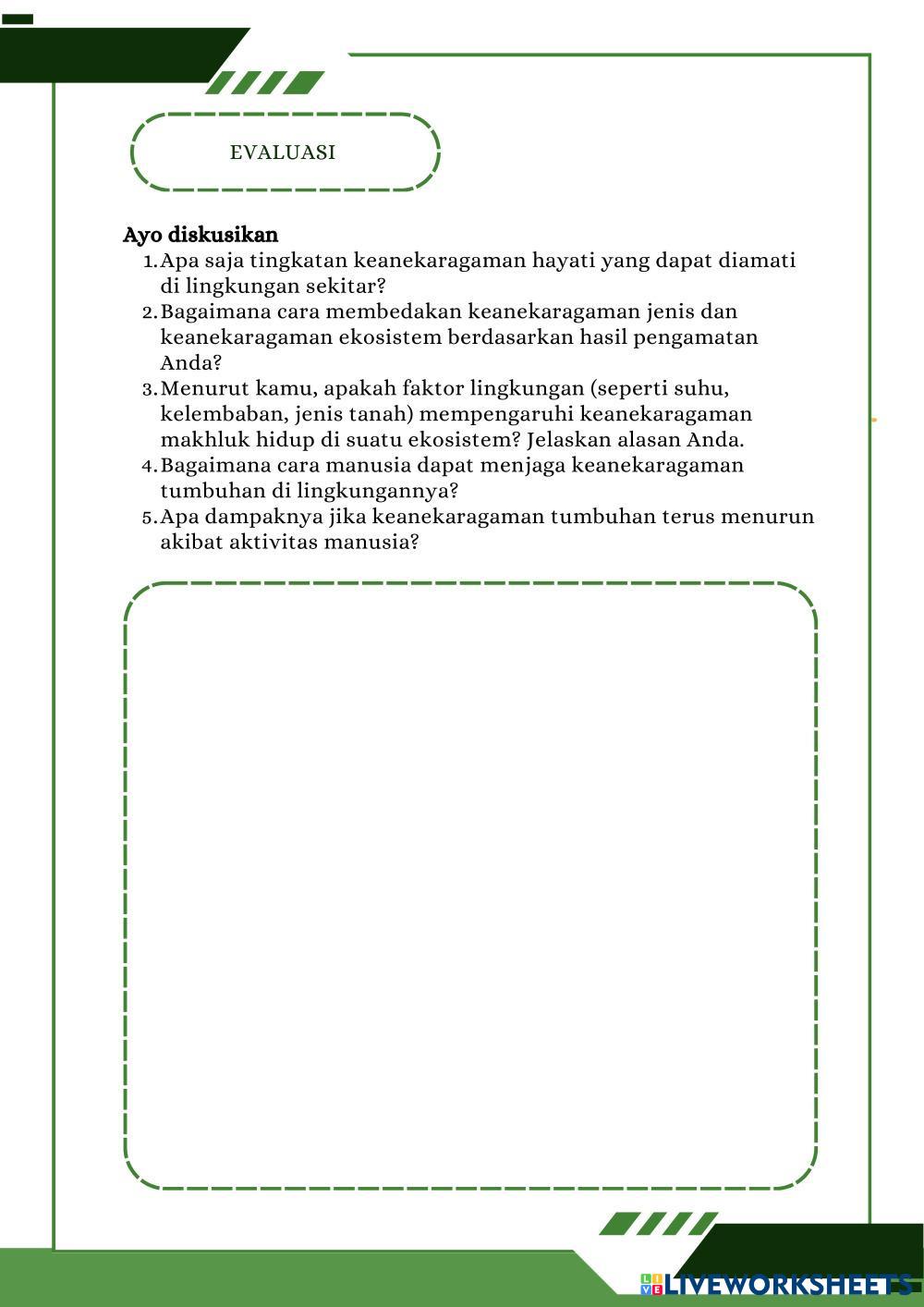 EVALUASI

Ayo diskusikan

1. Apa saja tingkatan keanekaragaman hayati yang dapat diamati di lingkungan sekitar?
2. Bagaimana cara membedakan keanekaragaman jenis dan keanekaragaman ekosistem berdasarkan hasil pengamatan Anda?
3. Menurut kamu, apakah faktor lingkungan (seperti suhu, kelembaban, jenis tanah) mempengaruhi keanekaragaman makhluk hidup di suatu ekosistem? Jelaskan alasan Anda.
4. Bagaimana cara manusia dapat menjaga keanekaragaman tumbuhan di lingkungannya?
5. Apa dampaknya jika keanekaragaman tumbuhan terus menurun akibat aktivitas manusia?

LIVEWORKSHEETS